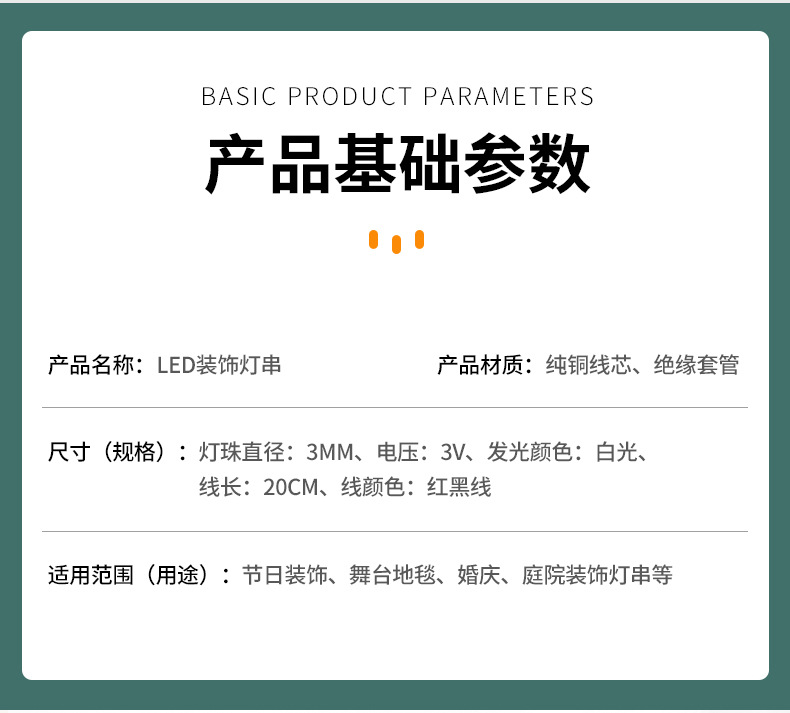 BASIC PRODUCT PARAMETERS

产品基础参数

产品名称：LED装饰灯串

产品材质：纯铜线芯、绝缘套管

尺寸（规格）：灯珠直径：3MM、电压：3V、发光颜色：白光、线长：20CM、线颜色：红黑线

适用范围（用途）：节日装饰、舞台地毯、婚庆、庭院装饰灯串等